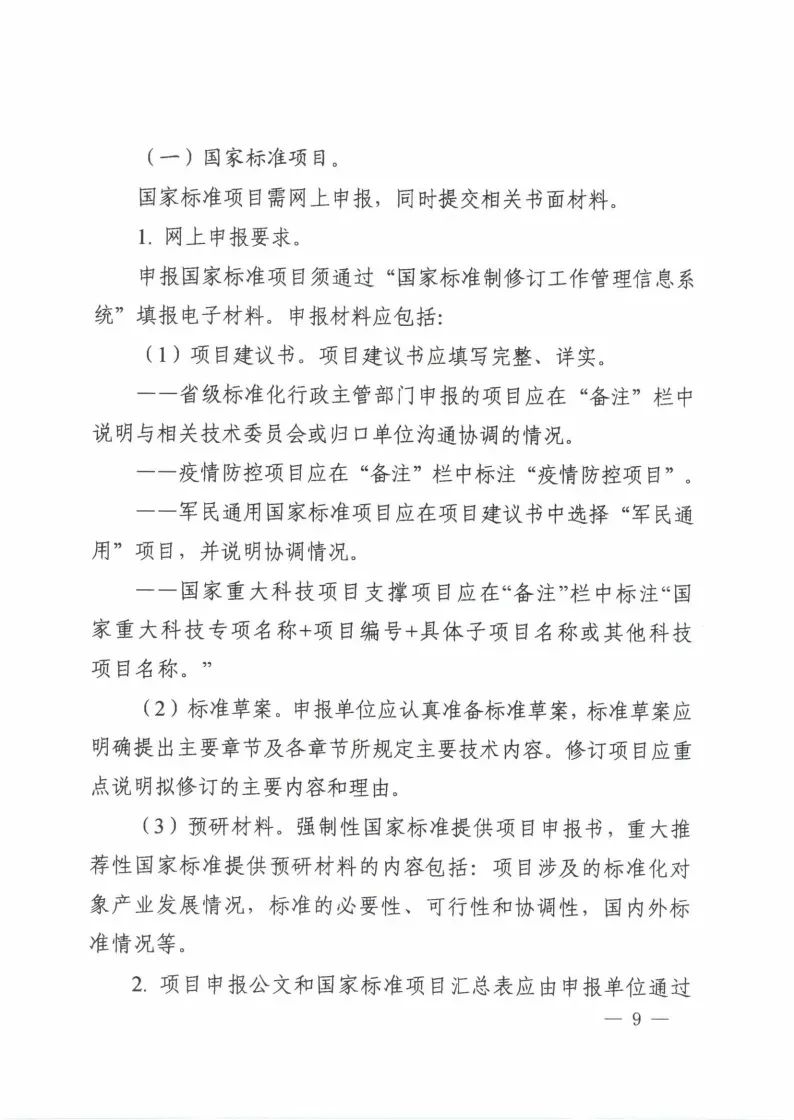 （一）国家标准项目。

国家标准项目需网上申报，同时提交相关书面材料。

1. 网上申报要求。

申报国家标准项目须通过“国家标准制修订工作管理信息系统”填报电子材料。申报材料应包括：

（1）项目建议书。项目建议书应填写完整、详实。

——省级标准化行政主管部门申报的项目应在“备注”栏中说明与相关技术委员会或归口单位沟通协调的情况。

——疫情防控项目应在“备注”栏中标注“疫情防控项目”。

——军民通用国家标准项目应在项目建议书中选择“军民通用”项目，并说明协调情况。

——国家重大科技项目支撑项目应在“备注”栏中标注“国家重大科技专项名称+项目编号+具体子项目名称或其他科技项目名称。”

（2）标准草案。申报单位应认真准备标准草案，标准草案应明确提出主要章节及各章节所规定主要技术内容。修订项目应重点说明拟修订的主要内容和理由。

（3）预研材料。强制性国家标准提供项目申报书，重大推荐性国家标准提供预研材料的内容包括：项目涉及的标准化对象产业发展情况，标准的必要性、可行性和协调性，国内外标准情况等。

2. 项目申报公文和国家标准项目汇总表应由申报单位通过

— 9 —